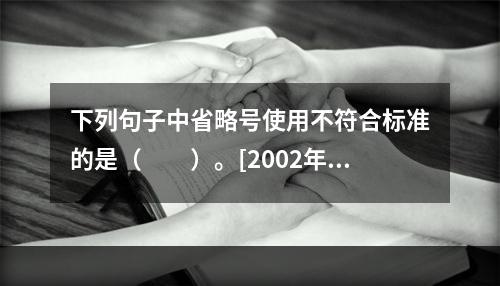 下列句子中省略号使用不符合标准的是（　　）。[2002年...